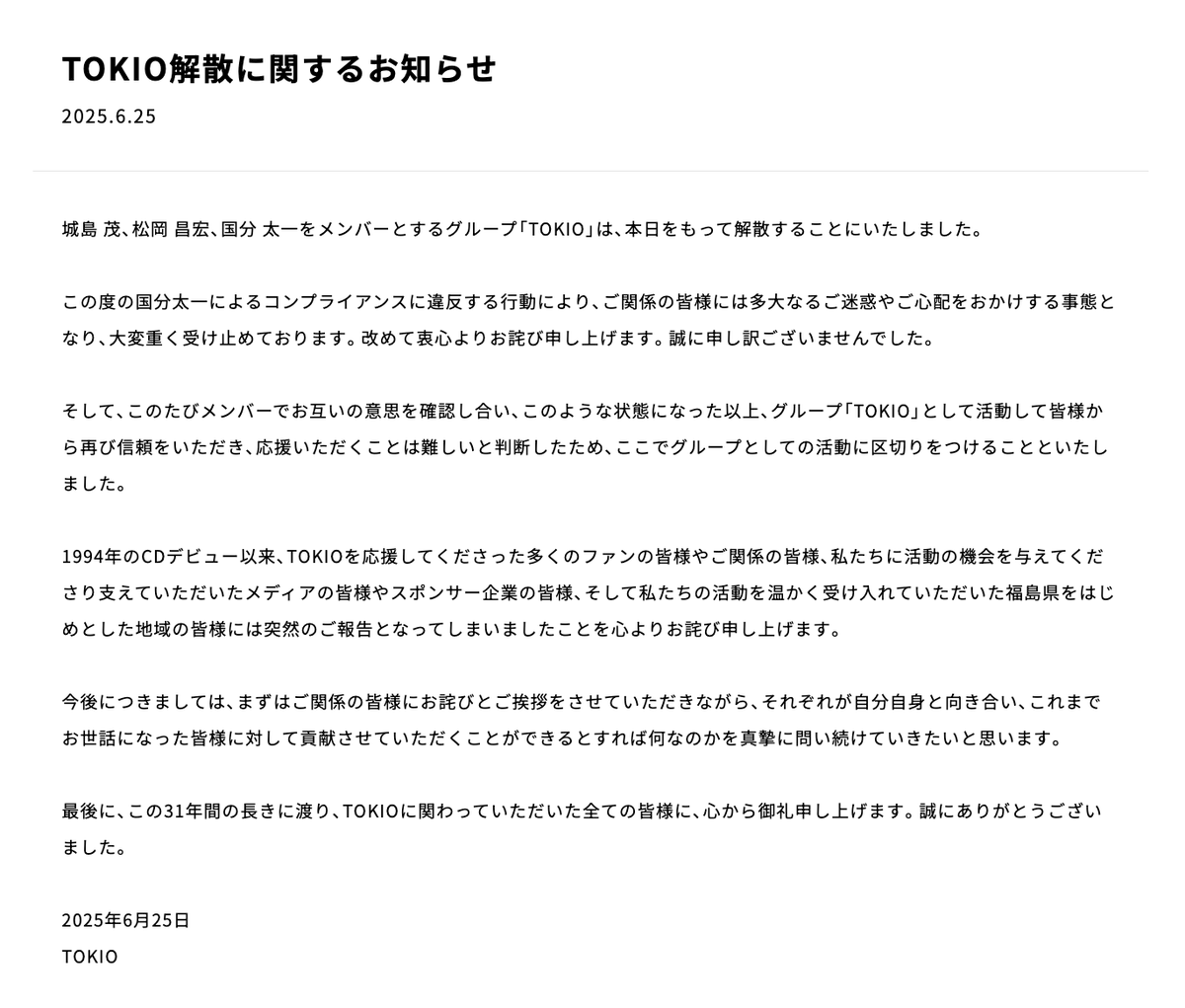 TOKIO解散に関するお知らせ

2025.6.25

城島 茂、松岡 昌宏、国分 太一をメンバーとするグループ「TOKIO」は、本日をもって解散することにいたしました。

この度の国分太一によるコンプライアンスに違反する行動により、ご関係の皆様には多大なるご迷惑やご心配をおかけする事態となり、大変重く受け止めております。改めて衷心よりお詫び申し上げます。誠に申し訳ございませんでした。

そして、このたびメンバーでお互いの意思を確認し合い、このような状態になった以上、グループ「TOKIO」として活動して皆様から再び信頼をいただき、応援いただくことは難しいと判断したため、ここでグループとしての活動に区切りをつけることといたしました。

1994年のCDデビュー以来、TOKIOを応援してくださった多くのファンの皆様やご関係の皆様、私たちに活動の機会を与えてくださり支えていただいたメディアの皆様やスポンサー企業の皆様、そして私たちの活動を温かく受け入れていただいた福島県をはじめとした地域の皆様には突然のご報告となってしまいましたことを心よりお詫び申し上げます。

今後につきましては、まずはご関係の皆様にお詫びとご挨拶をさせていただきながら、それぞれが自分自身と向き合い、これまでお世話になった皆様に対して貢献させていただくことができるとすれば何なのかを真摯に問い続けていきたいと思います。

最後に、この31年間の長きに渡り、TOKIOに関わっていただいた全ての皆様に、心から御礼申し上げます。誠にありがとうございました。

2025年6月25日
TOKIO